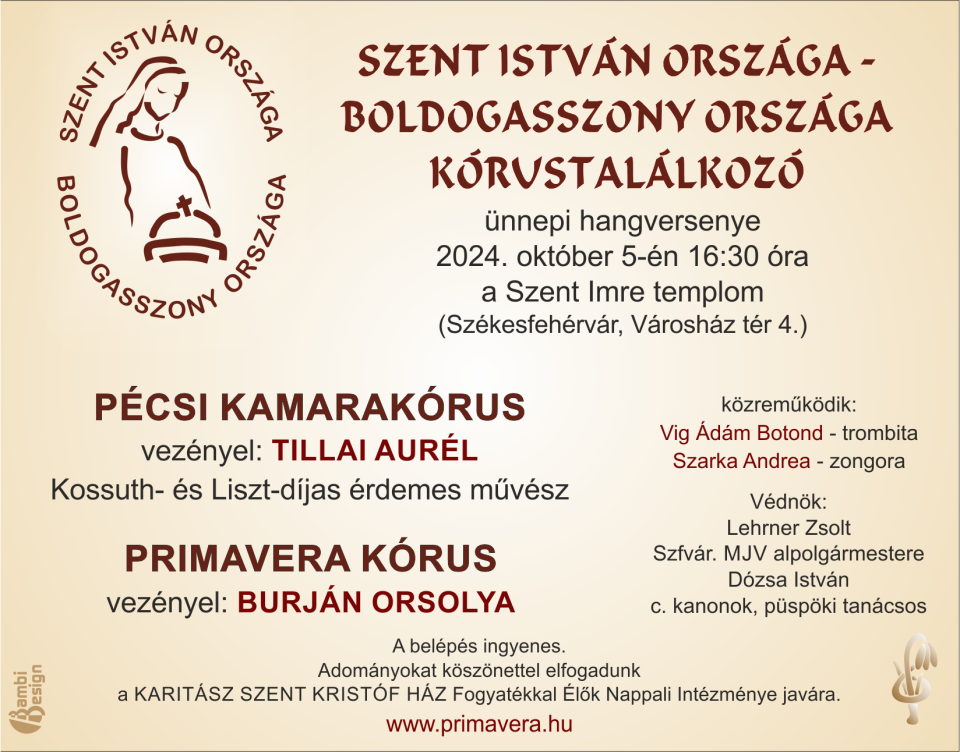 SZENT ISTVÁN ORSZÁGA
BOLDOGASSZONY ORSZÁGA

SZENT ISTVÁN ORSZÁGA -
BOLDOGASSZONY ORSZÁGA
KÓRUSTALÁLKOZÓ

ünnepi hangversenye
2024. október 5-én 16:30 óra
a Szent Imre templom
(Székesfehérvár, Városház tér 4.)

PÉCSI KAMARAKÓRUS
vezényel: TILLAI AURÉL
Kossuth- és Liszt-díjas érdemes művész

PRIMAVERA KÓRUS
vezényel: BURJÁN ORSOLYA

közreműködik:
Vig Ádám Botond - trombita
Szarka Andrea - zongora

Védnök:
Lehrner Zsolt
Szfvár. MJV alpolgármestere
Dózsa István
c. kanonok, püspöki tanácsos

A belépés ingyenes.
Adományokat köszönettel elfogadunk
a KARITÁSZ SZENT KRISTÓF HÁZ Fogyatékkal Élők Nappali Intézménye javára.
www.primavera.hu

Bambi Design